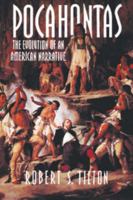 POCAHONTAS

THE EVOLUTION OF AN AMERICAN NARRATIVE

ROBERT S. TILTON